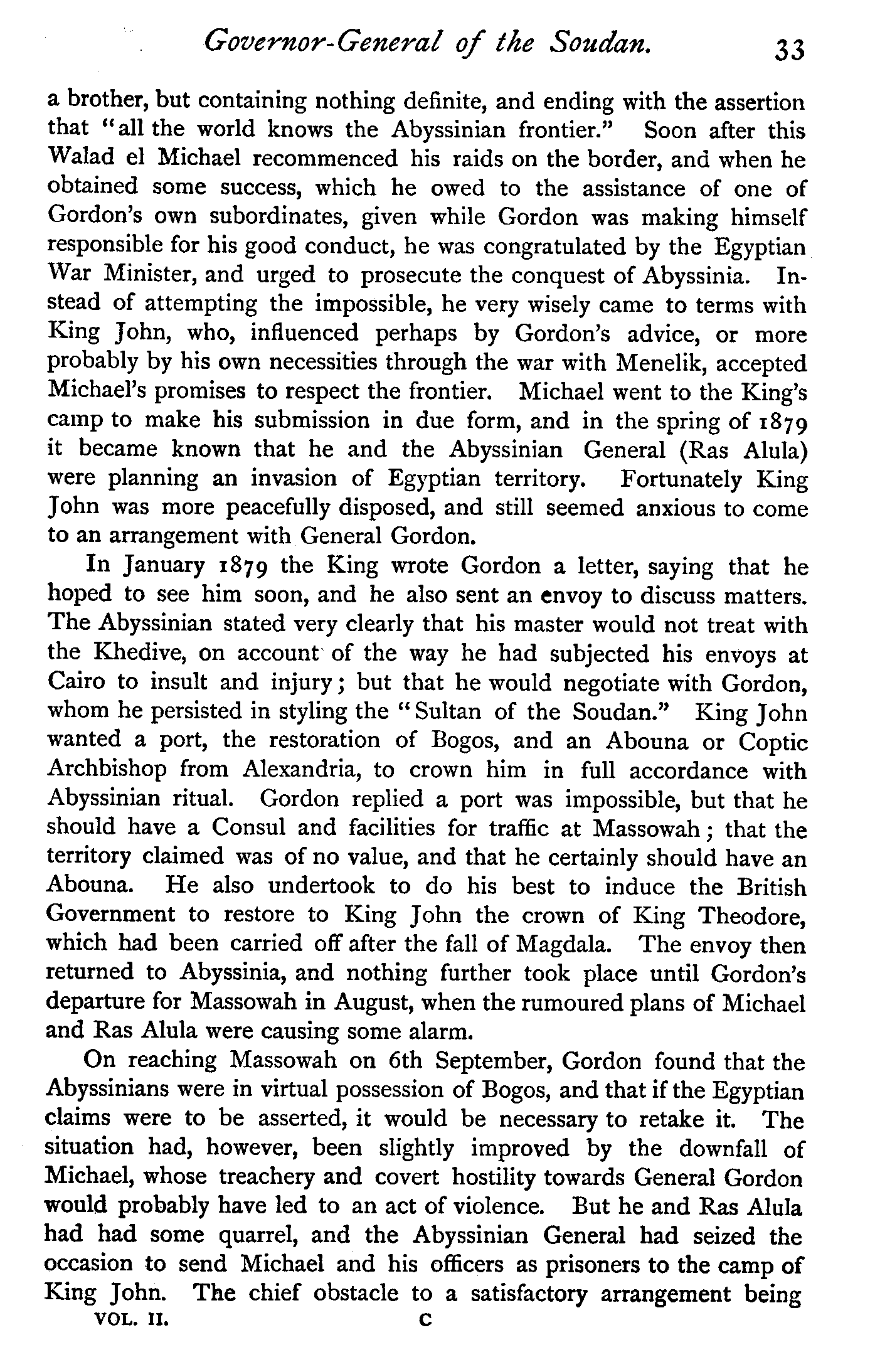 Governor-General of the Soudan. 33

a brother, but containing nothing definite, and ending with the assertion that "all the world knows the Abyssinian frontier." Soon after this Walad el Michael recommenced his raids on the border, and when he obtained some success, which he owed to the assistance of one of Gordon's own subordinates, given while Gordon was making himself responsible for his good conduct, he was congratulated by the Egyptian War Minister, and urged to prosecute the conquest of Abyssinia. Instead of attempting the impossible, he very wisely came to terms with King John, who, influenced perhaps by Gordon's advice, or more probably by his own necessities through the war with Menelik, accepted Michael's promises to respect the frontier. Michael went to the King's camp to make his submission in due form, and in the spring of 1879 it became known that he and the Abyssinian General (Ras Alula) were planning an invasion of Egyptian territory. Fortunately King John was more peacefully disposed, and still seemed anxious to come to an arrangement with General Gordon.

In January 1879 the King wrote Gordon a letter, saying that he hoped to see him soon, and he also sent an envoy to discuss matters. The Abyssinian stated very clearly that his master would not treat with the Khedive, on account of the way he had subjected his envoys at Cairo to insult and injury; but that he would negotiate with Gordon, whom he persisted in styling the "Sultan of the Soudan." King John wanted a port, the restoration of Bogos, and an Abouna or Coptic Archbishop from Alexandria, to crown him in full accordance with Abyssinian ritual. Gordon replied a port was impossible, but that he should have a Consul and facilities for traffic at Massowah; that the territory claimed was of no value, and that he certainly should have an Abouna. He also undertook to do his best to induce the British Government to restore to King John the crown of King Theodore, which had been carried off after the fall of Magdala. The envoy then returned to Abyssinia, and nothing further took place until Gordon's departure for Massowah in August, when the rumoured plans of Michael and Ras Alula were causing some alarm.

On reaching Massowah on 6th September, Gordon found that the Abyssinians were in virtual possession of Bogos, and that if the Egyptian claims were to be asserted, it would be necessary to retake it. The situation had, however, been slightly improved by the downfall of Michael, whose treachery and covert hostility towards General Gordon would probably have led to an act of violence. But he and Ras Alula had had some quarrel, and the Abyssinian General had seized the occasion to send Michael and his officers as prisoners to the camp of King John. The chief obstacle to a satisfactory arrangement being

VOL. II. C